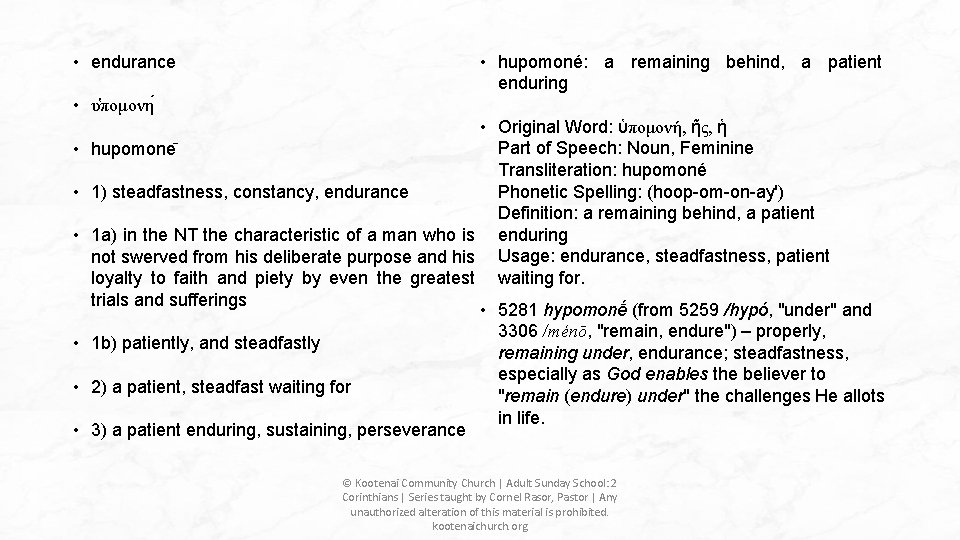 • endurance

• ὑπομονή

• hupomonē

• 1) steadfastness, constancy, endurance

• 1a) in the NT the characteristic of a man who is not swerved from his deliberate purpose and his loyalty to faith and piety by even the greatest trials and sufferings

• 1b) patiently, and steadfastly

• 2) a patient, steadfast waiting for

• 3) a patient enduring, sustaining, perseverance

• hupomoné: a remaining behind, a patient enduring

• Original Word: ὑπομονή, ῆς, ἡ
Part of Speech: Noun, Feminine
Transliteration: hupomoné
Phonetic Spelling: (hoop-om-on-ay')
Definition: a remaining behind, a patient enduring
Usage: endurance, steadfastness, patient waiting for.

• 5281 hypomonḗ (from 5259 /hypó, "under" and 3306 /ménō, "remain, endure") – properly, remaining under, endurance; steadfastness, especially as God enables the believer to "remain (endure) under" the challenges He allots in life.

© Kootenai Community Church | Adult Sunday School: 2 Corinthians | Series taught by Cornel Rasor, Pastor | Any unauthorized alteration of this material is prohibited. kootenaichurch.org